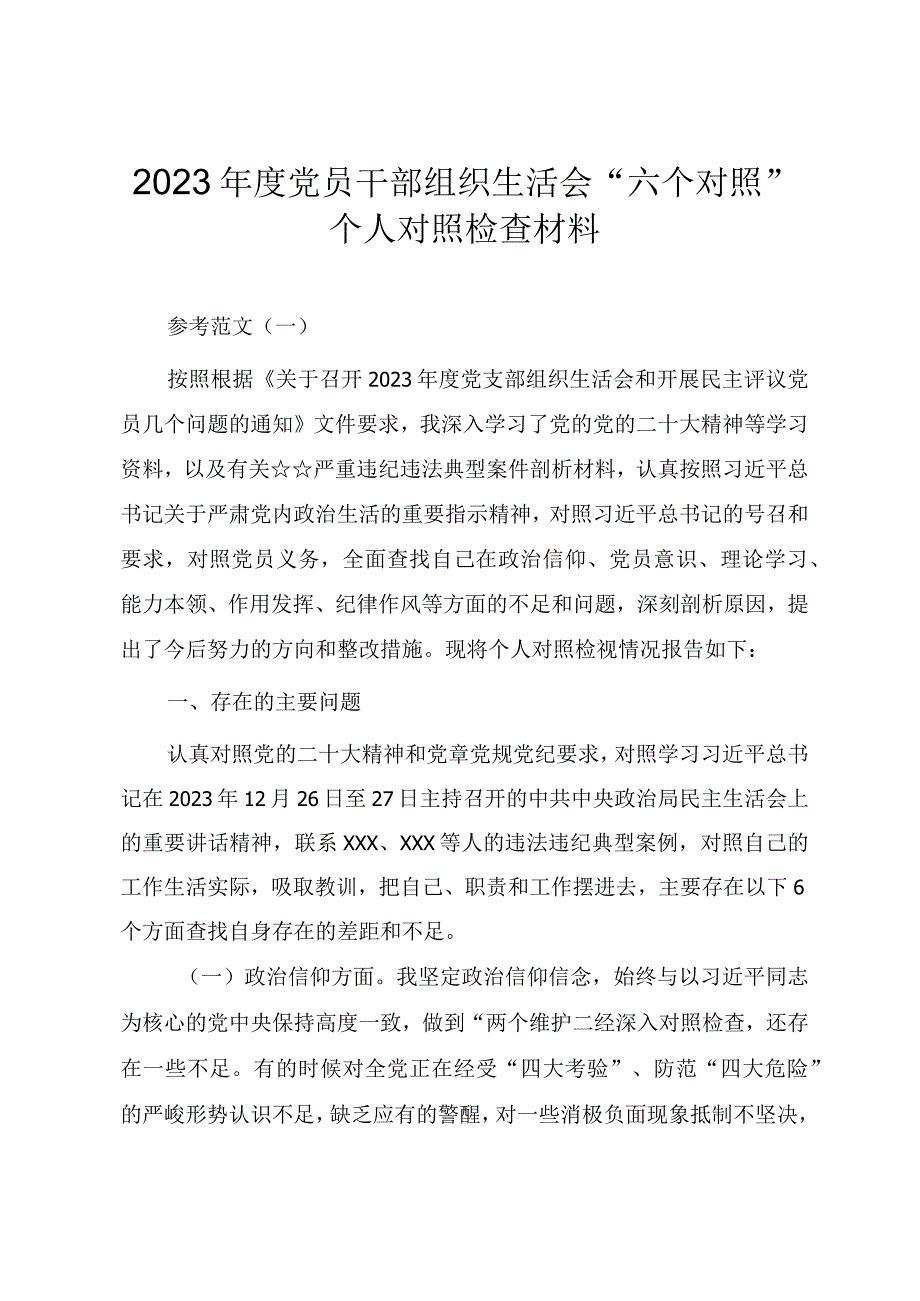 2023年度党员干部组织生活会“六个对照”个人对照检查材料

参考范文（一）

按照根据《关于召开2023年度党支部组织生活会和开展民主评议党员几个问题的通知》文件要求，我深入学习了党的党的二十大精神等学习资料，以及有关☆☆严重违纪违法典型案件剖析材料，认真按照习近平总书记关于严肃党内政治生活的重要指示精神，对照习近平总书记的号召和要求，对照党员义务，全面查找自己在政治信仰、党员意识、理论学习、能力本领、作用发挥、纪律作风等方面的不足和问题，深刻剖析原因，提出了今后努力的方向和整改措施。现将个人对照检视情况报告如下：

一、存在的主要问题

认真对照党的二十大精神和党章党规党纪要求，对照学习习近平总书记在2023年12月26日至27日主持召开的中共中央政治局民主生活会上的重要讲话精神，联系XXX、XXX等人的违法违纪典型案例，对照自己的工作生活实际，吸取教训，把自己、职责和工作摆进去，主要存在以下6个方面查找自身存在的差距和不足。

（一）政治信仰方面。我坚定政治信仰信念，始终与以习近平同志为核心的党中央保持高度一致，做到“两个维护二经深入对照检查，还存在一些不足。有的时候对全党正在经受“四大考验”、防范“四大危险”的严峻形势认识不足，缺乏应有的警醒，对一些消极负面现象抵制不坚决，